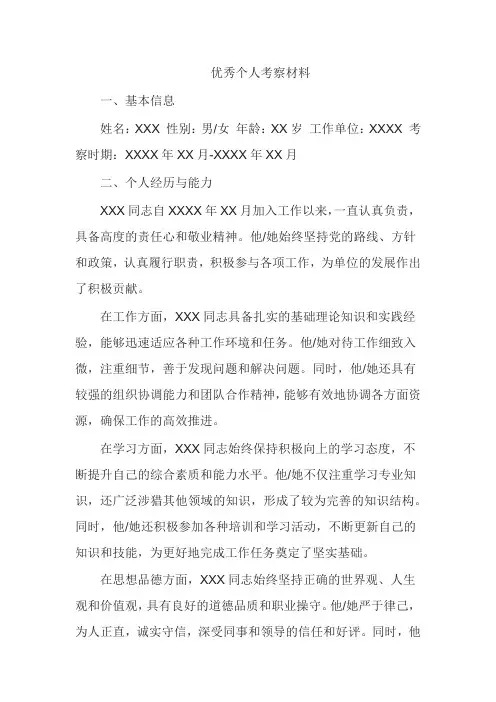 优秀个人考察材料

一、基本信息

姓名：XXX 性别：男/女 年龄：XX 岁 工作单位：XXXX 考察时期：XXXX 年 XX 月-XXXX 年 XX 月

二、个人经历与能力

XXX 同志自 XXXX 年 XX 月加入工作以来，一直认真负责，具备高度的责任心和敬业精神。他/她始终坚持党的路线、方针和政策，认真履行职责，积极参与各项工作，为单位的发展作出了积极贡献。

在工作方面，XXX 同志具备扎实的基础理论知识和实践经验，能够迅速适应各种工作环境和任务。他/她对待工作细致入微，注重细节，善于发现问题和解决问题。同时，他/她还具有较强的组织协调能力和团队合作精神，能够有效地协调各方面资源，确保工作的高效推进。

在学习方面，XXX 同志始终保持积极向上的学习态度，不断提升自己的综合素质和能力水平。他/她不仅注重学习专业知识，还广泛涉猎其他领域的知识，形成了较为完善的知识结构。同时，他/她还积极参加各种培训和学习活动，不断更新自己的知识和技能，为更好地完成工作任务奠定了坚实基础。

在思想品德方面，XXX 同志始终坚持正确的世界观、人生观和价值观，具有良好的道德品质和职业操守。他/她严于律己，为人正直，诚实守信，深受同事和领导的信任和好评。同时，他